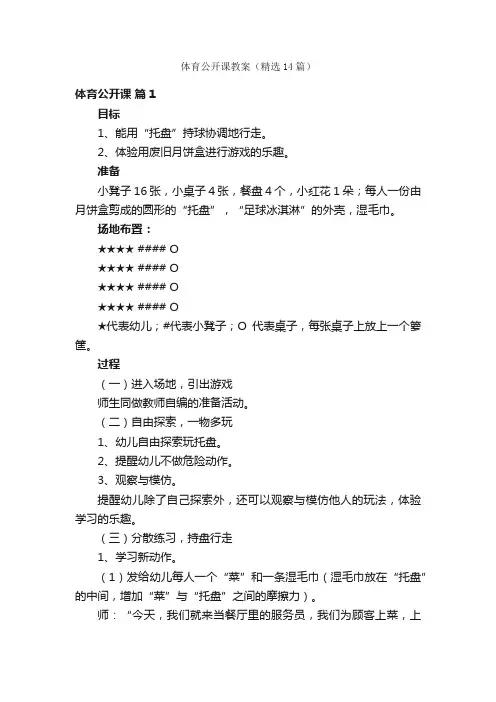 体育公开课教案（精选14篇）

体育公开课 篇1

目标

1、能用“托盘”持球协调地行走。

2、体验用废旧月饼盒进行游戏的乐趣。

准备

小凳子16张，小桌子4张，餐盘4个，小红花1朵；每人一份由月饼盒剪成的圆形的“托盘”，“足球冰淇淋”的外壳，湿毛巾。

场地布置：

★★★★ #### O

★★★★ #### O

★★★★ #### O

★★★★ #### O

★代表幼儿；#代表小凳子；O 代表桌子，每张桌子上放上一个箩筐。

过程

（一）进入场地，引出游戏

师生同做教师自编的准备活动。

（二）自由探索，一物多玩

1、幼儿自由探索玩托盘。

2、提醒幼儿不做危险动作。

3、观察与模仿。

提醒幼儿除了自己探索外，还可以观察与模仿他人的玩法，体验学习的乐趣。

（三）分散练习，持盘行走

1、学习新动作。

（1）发给幼儿每人一个“菜”和一条湿毛巾（湿毛巾放在“托盘”的中间，增加“菜”与“托盘”之间的摩擦力）。

师：“今天，我们就来当餐厅里的服务员，我们为顾客上菜，上